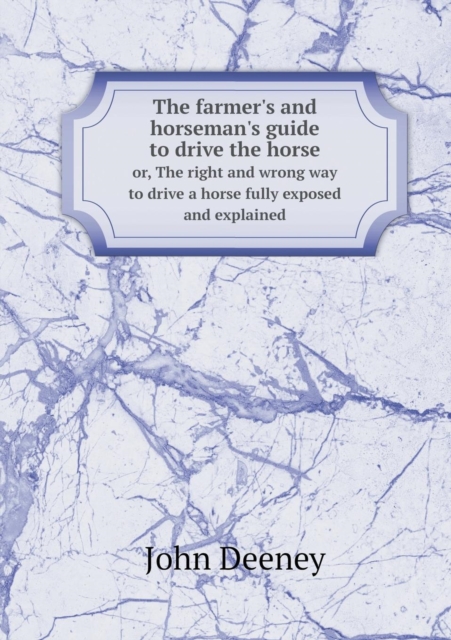 The farmer's and horseman's guide to drive the horse
or, The right and wrong way to drive a horse fully exposed and explained

John Deeney